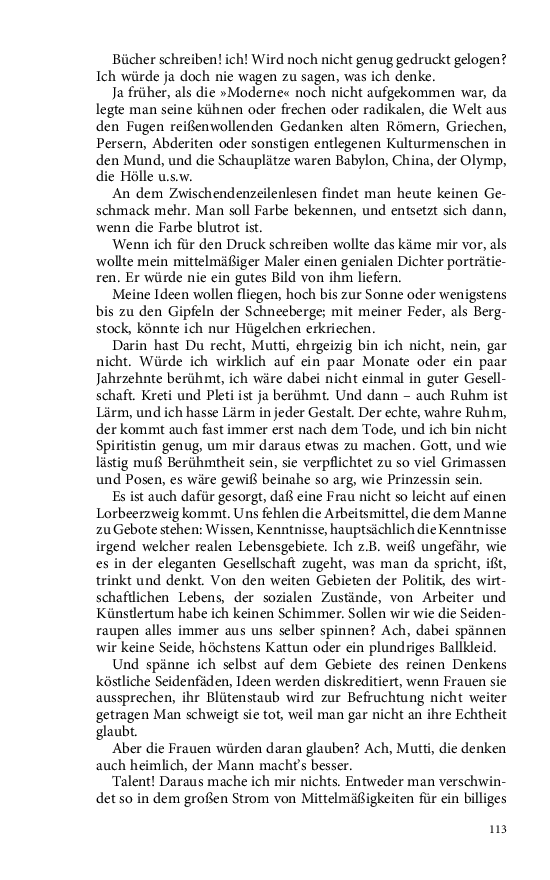 Bücher schreiben! ich! Wird noch nicht genug gedruckt gelogen? Ich würde ja doch nie wagen zu sagen, was ich denke.

Ja früher, als die »Moderne« noch nicht aufgekommen war, da legte man seine kühnen oder frechen oder radikalen, die Welt aus den Fugen reißenwollenden Gedanken alten Römern, Griechen, Persern, Abderiten oder sonstigen entlegenen Kulturmenschen in den Mund, und die Schauplätze waren Babylon, China, der Olymp, die Hölle u.s.w.

An dem Zwischendenzeilenlesen findet man heute keinen Geschmack mehr. Man soll Farbe bekennen, und entsetzt sich dann, wenn die Farbe blutrot ist.

Wenn ich für den Druck schreiben wollte das käme mir vor, als wollte mein mittelmäßiger Maler einen genialen Dichter porträtieren. Er würde nie ein gutes Bild von ihm liefern.

Meine Ideen wollen fliegen, hoch bis zur Sonne oder wenigstens bis zu den Gipfeln der Schneeberge; mit meiner Feder, als Bergstock, könnte ich nur Hügelchen erkriechen.

Darin hast Du recht, Mutti, ehrgeizig bin ich nicht, nein, gar nicht. Würde ich wirklich auf ein paar Monate oder ein paar Jahrzehnte berühmt, ich wäre dabei nicht einmal in guter Gesellschaft. Kreti und Pleti ist ja berühmt. Und dann – auch Ruhm ist Lärm, und ich hasse Lärm in jeder Gestalt. Der echte, wahre Ruhm, der kommt auch fast immer erst nach dem Tode, und ich bin nicht Spiritistin genug, um mir daraus etwas zu machen. Gott, und wie lästig muß Berühmtheit sein, sie verpflichtet zu so viel Grimassen und Posen, es wäre gewiß beinahe so arg, wie Prinzessin sein.

Es ist auch dafür gesorgt, daß eine Frau nicht so leicht auf einen Lorbeerzweig kommt. Uns fehlen die Arbeitsmittel, die dem Manne zu Gebote stehen: Wissen, Kenntnisse, hauptsächlich die Kenntnisse irgend welcher realen Lebensgebiete. Ich z.B. weiß ungefähr, wie es in der eleganten Gesellschaft zugeht, was man da spricht, ißt, trinkt und denkt. Von den weiten Gebieten der Politik, des wirtschaftlichen Lebens, der sozialen Zustände, von Arbeiter und Künstlertum habe ich keinen Schimmer. Sollen wir wie die Seidenraupen alles immer aus uns selber spinnen? Ach, dabei spännen wir keine Seide, höchstens Kattun oder ein plundriges Ballkleid.

Und spänne ich selbst auf dem Gebiete des reinen Denkens köstliche Seidenfäden, Ideen werden diskreditiert, wenn Frauen sie aussprechen, ihr Blütenstaub wird zur Befruchtung nicht weiter getragen Man schweigt sie tot, weil man gar nicht an ihre Echtheit glaubt.

Aber die Frauen würden daran glauben? Ach, Mutti, die denken auch heimlich, der Mann macht's besser.

Talent! Daraus mache ich mir nichts. Entweder man verschwindet so in dem großen Strom von Mittelmäßigkeiten für ein billiges

113